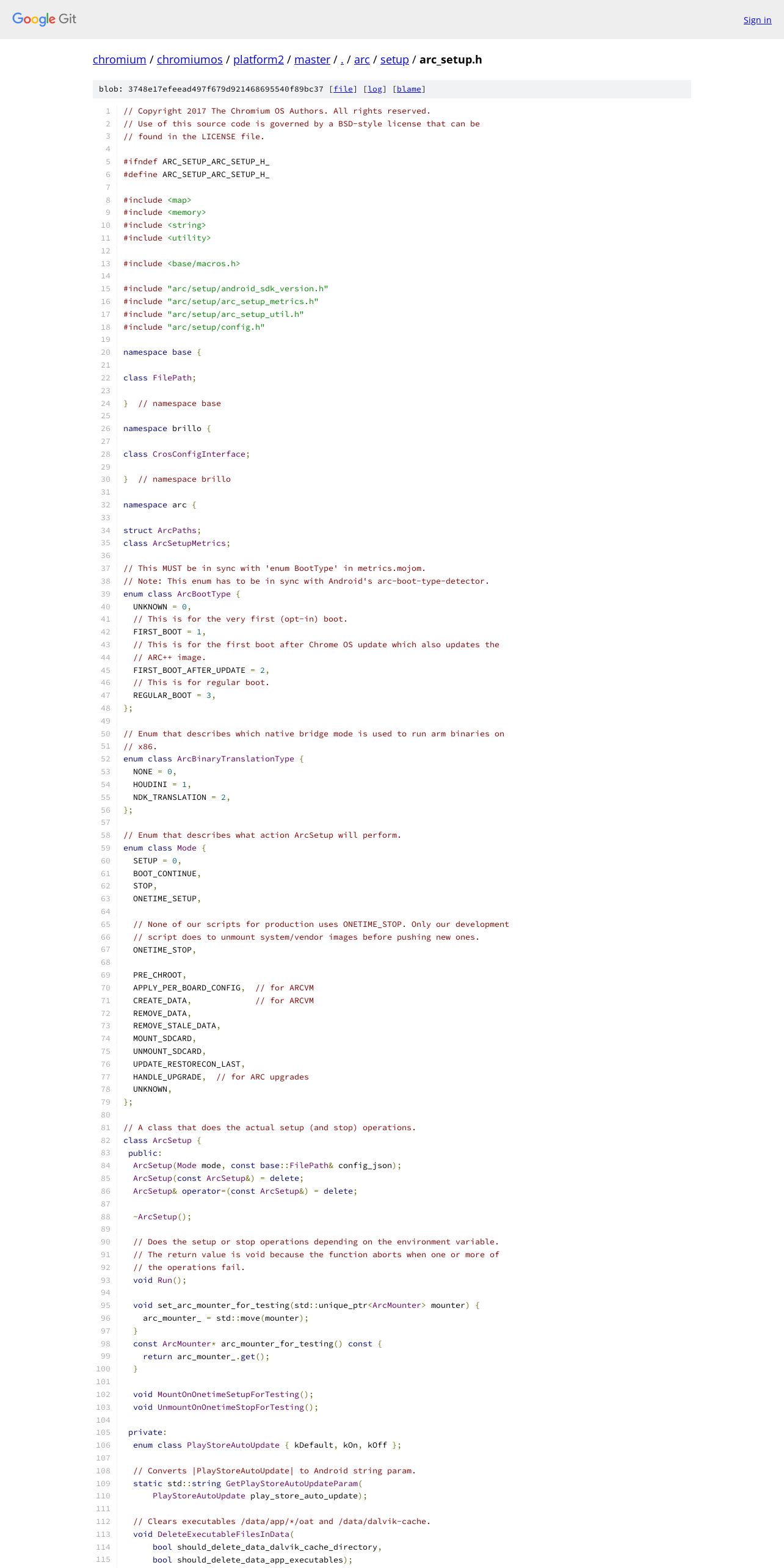 Google Git

Sign in

chromium / chromiumos / platform2 / master / . / arc / setup / arc_setup.h

blob: 3748e17efeead497f679d921468695540f89bc37 [file] [log] [blame]

1 // Copyright 2017 The Chromium OS Authors. All rights reserved.
2 // Use of this source code is governed by a BSD-style license that can be
3 // found in the LICENSE file.
4
5 #ifndef ARC_SETUP_ARC_SETUP_H_
6 #define ARC_SETUP_ARC_SETUP_H_
7
8 #include <map>
9 #include <memory>
10 #include <string>
11 #include <utility>
12
13 #include <base/macros.h>
14
15 #include "arc/setup/android_sdk_version.h"
16 #include "arc/setup/arc_setup_metrics.h"
17 #include "arc/setup/arc_setup_util.h"
18 #include "arc/setup/config.h"
19
20 namespace base {
21
22 class FilePath;
23
24 }  // namespace base
25
26 namespace brillo {
27
28 class CrosConfigInterface;
29
30 }  // namespace brillo
31
32 namespace arc {
33
34 struct ArcPaths;
35 class ArcSetupMetrics;
36
37 // This MUST be in sync with 'enum BootType' in metrics.mojom.
38 // Note: This enum has to be in sync with Android's arc-boot-type-detector.
39 enum class ArcBootType {
40   UNKNOWN = 0,
41   // This is for the very first (opt-in) boot.
42   FIRST_BOOT = 1,
43   // This is for the first boot after Chrome OS update which also updates the
44   // ARC++ image.
45   FIRST_BOOT_AFTER_UPDATE = 2,
46   // This is for regular boot.
47   REGULAR_BOOT = 3,
48 };
49
50 // Enum that describes which native bridge mode is used to run arm binaries on
51 // x86.
52 enum class ArcBinaryTranslationType {
53   NONE = 0,
54   HOUDINI = 1,
55   NDK_TRANSLATION = 2,
56 };
57
58 // Enum that describes what action ArcSetup will perform.
59 enum class Mode {
60   SETUP = 0,
61   BOOT_CONTINUE,
62   STOP,
63   ONETIME_SETUP,
64
65   // None of our scripts for production uses ONETIME_STOP. Only our development
66   // script does to unmount system/vendor images before pushing new ones.
67   ONETIME_STOP,
68
69   PRE_CHROOT,
70   APPLY_PER_BOARD_CONFIG,  // for ARCVM
71   CREATE_DATA,             // for ARCVM
72   REMOVE_DATA,
73   REMOVE_STALE_DATA,
74   MOUNT_SDCARD,
75   UNMOUNT_SDCARD,
76   UPDATE_RESTORECON_LAST,
77   HANDLE_UPGRADE,  // for ARC upgrades
78   UNKNOWN,
79 };
80
81 // A class that does the actual setup (and stop) operations.
82 class ArcSetup {
83  public:
84   ArcSetup(Mode mode, const base::FilePath& config_json);
85   ArcSetup(const ArcSetup&) = delete;
86   ArcSetup& operator=(const ArcSetup&) = delete;
87
88   ~ArcSetup();
89
90   // Does the setup or stop operations depending on the environment variable.
91   // The return value is void because the function aborts when one or more of
92   // the operations fail.
93   void Run();
94
95   void set_arc_mounter_for_testing(std::unique_ptr<ArcMounter> mounter) {
96     arc_mounter_ = std::move(mounter);
97   }
98   const ArcMounter* arc_mounter_for_testing() const {
99     return arc_mounter_.get();
100   }
101
102   void MountOnOnetimeSetupForTesting();
103   void UnmountOnOnetimeStopForTesting();
104
105  private:
106   enum class PlayStoreAutoUpdate { kDefault, kOn, kOff };
107
108   // Converts |PlayStoreAutoUpdate| to Android string param.
109   static std::string GetPlayStoreAutoUpdateParam(
110       PlayStoreAutoUpdate play_store_auto_update);
111
112   // Clears executables /data/app/*/oat and /data/dalvik-cache.
113   void DeleteExecutableFilesInData(
114       bool should_delete_data_dalvik_cache_directory,
115       bool should_delete_data_app_executables);